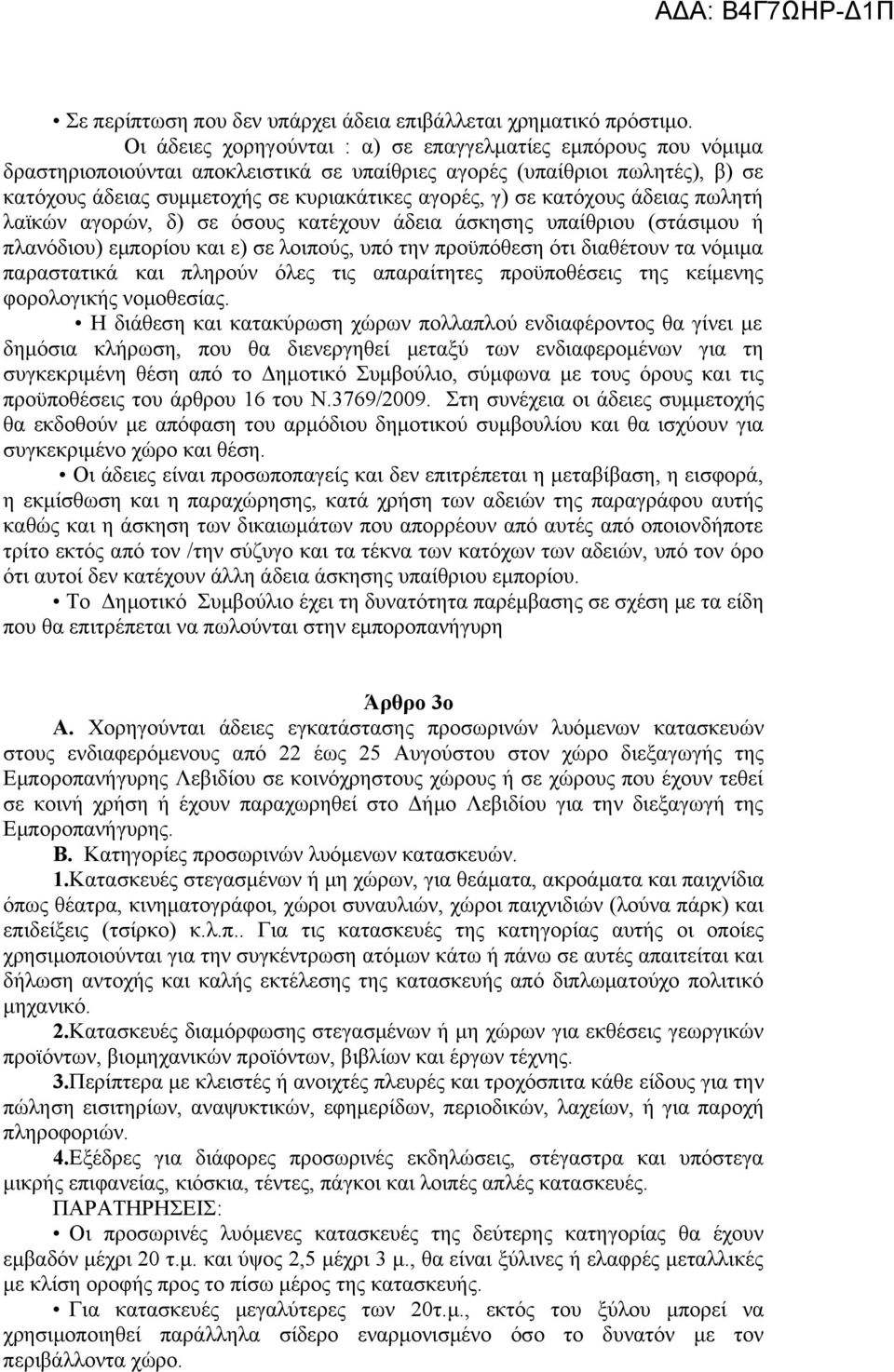 ΑΔΑ: Β4Γ7ΩΗΡ-Δ1Π

• Σε περίπτωση που δεν υπάρχει άδεια επιβάλλεται χρηματικό πρόστιμο.

Οι άδειες χορηγούνται : α) σε επαγγελματίες εμπόρους που νόμιμα δραστηριοποιούνται αποκλειστικά σε υπαίθριες αγορές (υπαίθριοι πωλητές), β) σε κατόχους άδειας συμμετοχής σε κυριακάτικες αγορές, γ) σε κατόχους άδειας πωλητή λαϊκών αγορών, δ) σε όσους κατέχουν άδεια άσκησης υπαίθριου (στάσιμου ή πλανόδιου) εμπορίου και ε) σε λοιπούς, υπό την προϋπόθεση ότι διαθέτουν τα νόμιμα παραστατικά και πληρούν όλες τις απαραίτητες προϋποθέσεις της κείμενης φορολογικής νομοθεσίας.

• Η διάθεση και κατακύρωση χώρων πολλαπλού ενδιαφέροντος θα γίνει με δημόσια κλήρωση, που θα διενεργηθεί μεταξύ των ενδιαφερομένων για τη συγκεκριμένη θέση από το Δημοτικό Συμβούλιο, σύμφωνα με τους όρους και τις προϋποθέσεις του άρθρου 16 του Ν.3769/2009. Στη συνέχεια οι άδειες συμμετοχής θα εκδοθούν με απόφαση του αρμόδιου δημοτικού συμβουλίου και θα ισχύουν για συγκεκριμένο χώρο και θέση.

• Οι άδειες είναι προσωποπαγείς και δεν επιτρέπεται η μεταβίβαση, η εισφορά, η εκμίσθωση και η παραχώρησης, κατά χρήση των αδειών της παραγράφου αυτής καθώς και η άσκηση των δικαιωμάτων που απορρέουν από αυτές από οποιονδήποτε τρίτο εκτός από τον /την σύζυγο και τα τέκνα των κατόχων των αδειών, υπό τον όρο ότι αυτοί δεν κατέχουν άλλη άδεια άσκησης υπαίθριου εμπορίου.

• Το Δημοτικό Συμβούλιο έχει τη δυνατότητα παρέμβασης σε σχέση με τα είδη που θα επιτρέπεται να πωλούνται στην εμποροπανήγυρη

Άρθρο 3ο

Α. Χορηγούνται άδειες εγκατάστασης προσωρινών λυόμενων κατασκευών στους ενδιαφερόμενους από 22 έως 25 Αυγούστου στον χώρο διεξαγωγής της Εμποροπανήγυρης Λεβιδίου σε κοινόχρηστους χώρους ή σε χώρους που έχουν τεθεί σε κοινή χρήση ή έχουν παραχωρηθεί στο Δήμο Λεβιδίου για την διεξαγωγή της Εμποροπανήγυρης.

Β. Κατηγορίες προσωρινών λυόμενων κατασκευών.

1.Κατασκευές στεγασμένων ή μη χώρων, για θεάματα, ακροάματα και παιχνίδια όπως θέατρα, κινηματογράφοι, χώροι συναυλιών, χώροι παιχνιδιών (λούνα πάρκ) και επιδείξεις (τσίρκο) κ.λ.π.. Για τις κατασκευές της κατηγορίας αυτής οι οποίες χρησιμοποιούνται για την συγκέντρωση ατόμων κάτω ή πάνω σε αυτές απαιτείται και δήλωση αντοχής και καλής εκτέλεσης της κατασκευής από διπλωματούχο πολιτικό μηχανικό.

2.Κατασκευές διαμόρφωσης στεγασμένων ή μη χώρων για εκθέσεις γεωργικών προϊόντων, βιομηχανικών προϊόντων, βιβλίων και έργων τέχνης.

3.Περίπτερα με κλειστές ή ανοιχτές πλευρές και τροχόσπιτα κάθε είδους για την πώληση εισιτηρίων, αναψυκτικών, εφημερίδων, περιοδικών, λαχείων, ή για παροχή πληροφοριών.

4.Εξέδρες για διάφορες προσωρινές εκδηλώσεις, στέγαστρα και υπόστεγα μικρής επιφανείας, κιόσκια, τέντες, πάγκοι και λοιπές απλές κατασκευές.

ΠΑΡΑΤΗΡΗΣΕΙΣ:

• Οι προσωρινές λυόμενες κατασκευές της δεύτερης κατηγορίας θα έχουν εμβαδόν μέχρι 20 τ.μ. και ύψος 2,5 μέχρι 3 μ., θα είναι ξύλινες ή ελαφρές μεταλλικές με κλίση οροφής προς το πίσω μέρος της κατασκευής.

• Για κατασκευές μεγαλύτερες των 20τ.μ., εκτός του ξύλου μπορεί να χρησιμοποιηθεί παράλληλα σίδερο εναρμονισμένο όσο το δυνατόν με τον περιβάλλοντα χώρο.